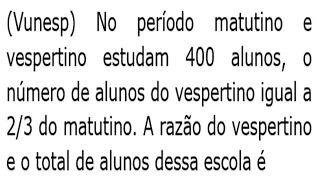 (Vunesp) No período matutino e vespertino estudam 400 alunos, o número de alunos do vespertino igual a 2/3 do matutino. A razão do vespertino e o total de alunos dessa escola é